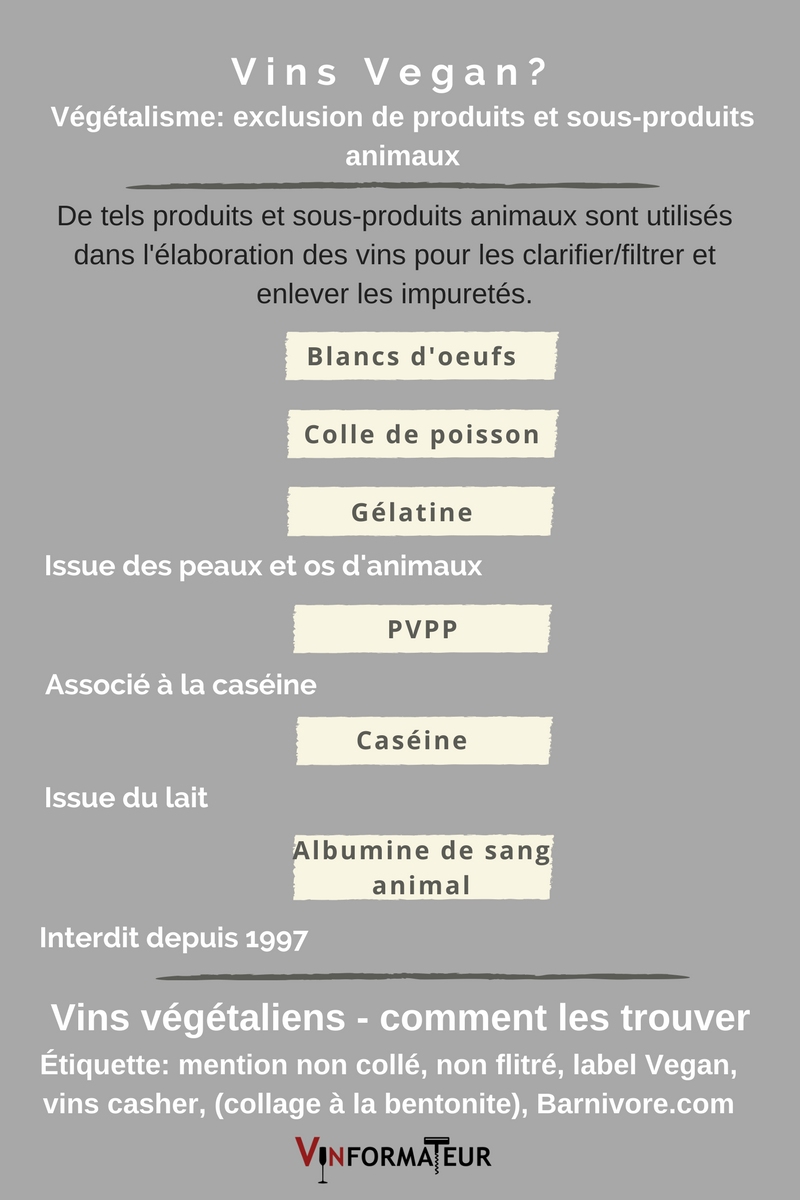 Vins Vegan?

Végétalisme: exclusion de produits et sous-produits animaux

De tels produits et sous-produits animaux sont utilisés dans l'élaboration des vins pour les clarifier/filtrer et enlever les impuretés.

Blancs d'oeufs

Colle de poisson

Gélatine

Issue des peaux et os d'animaux

PVPP

Associé à la caséine

Caséine

Issue du lait

Albumine de sang animal

Interdit depuis 1997

Vins végétaliens - comment les trouver

Étiquette: mention non collé, non flitré, label Vegan, vins casher, (collage à la bentonite), Barnivore.com

VINFORMATEUR